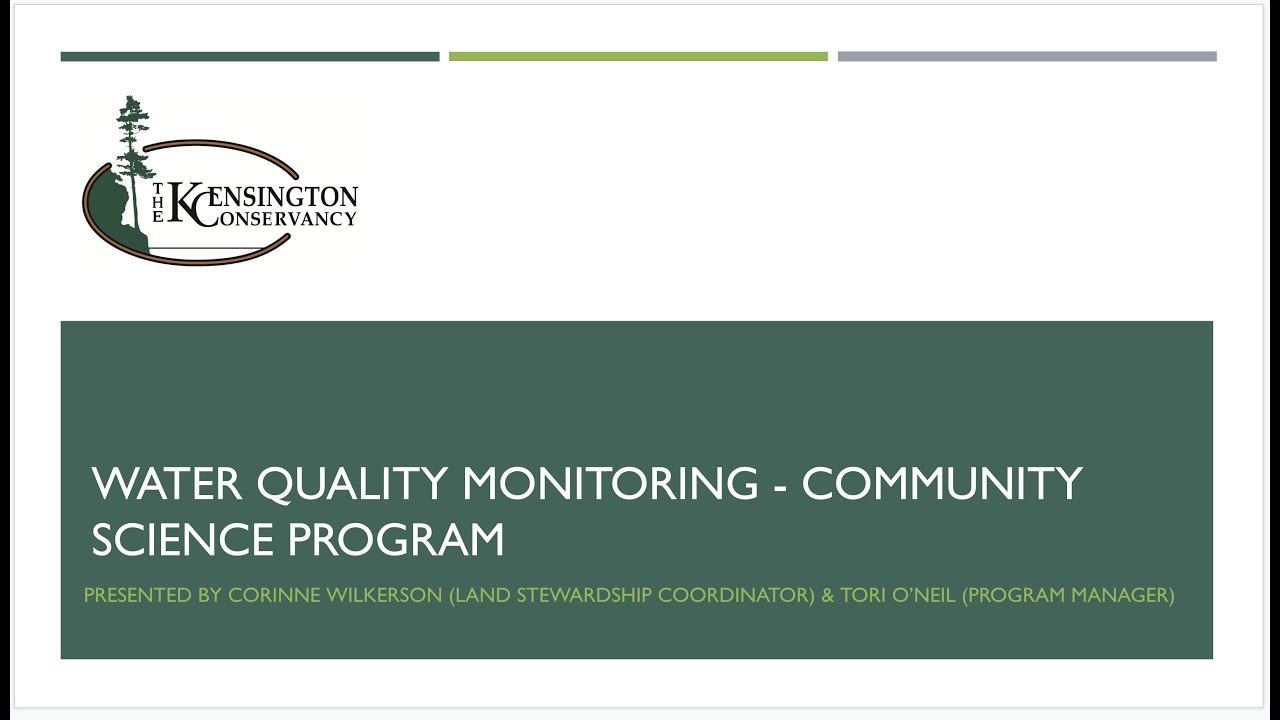 THE KENSINGTON CONSERVANCY

WATER QUALITY MONITORING - COMMUNITY SCIENCE PROGRAM

PRESENTED BY CORINNE WILKERSON (LAND STEWARDSHIP COORDINATOR) & TORI O'NEIL (PROGRAM MANAGER)